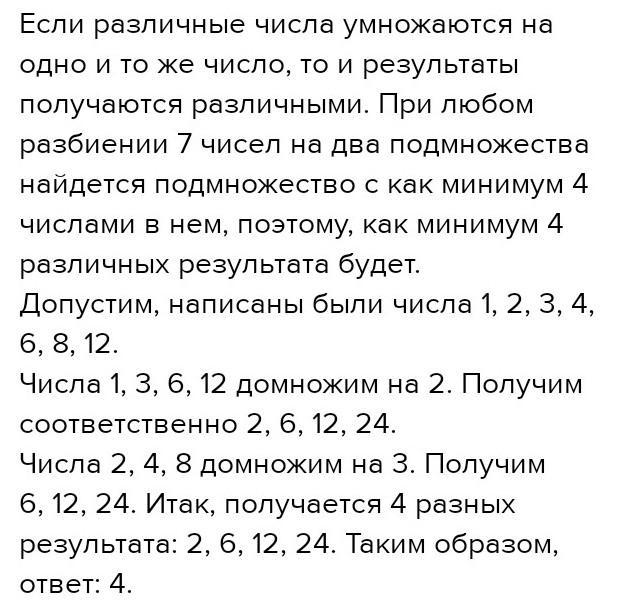 Если различные числа умножаются на одно и то же число, то и результаты получаются различными. При любом разбиении 7 чисел на два подмножества найдется подмножество с как минимум 4 числами в нем, поэтому, как минимум 4 различных результата будет.
Допустим, написаны были числа 1, 2, 3, 4, 6, 8, 12.
Числа 1, 3, 6, 12 домножим на 2. Получим соответственно 2, 6, 12, 24.
Числа 2, 4, 8 домножим на 3. Получим 6, 12, 24. Итак, получается 4 разных результата: 2, 6, 12, 24. Таким образом, ответ: 4.